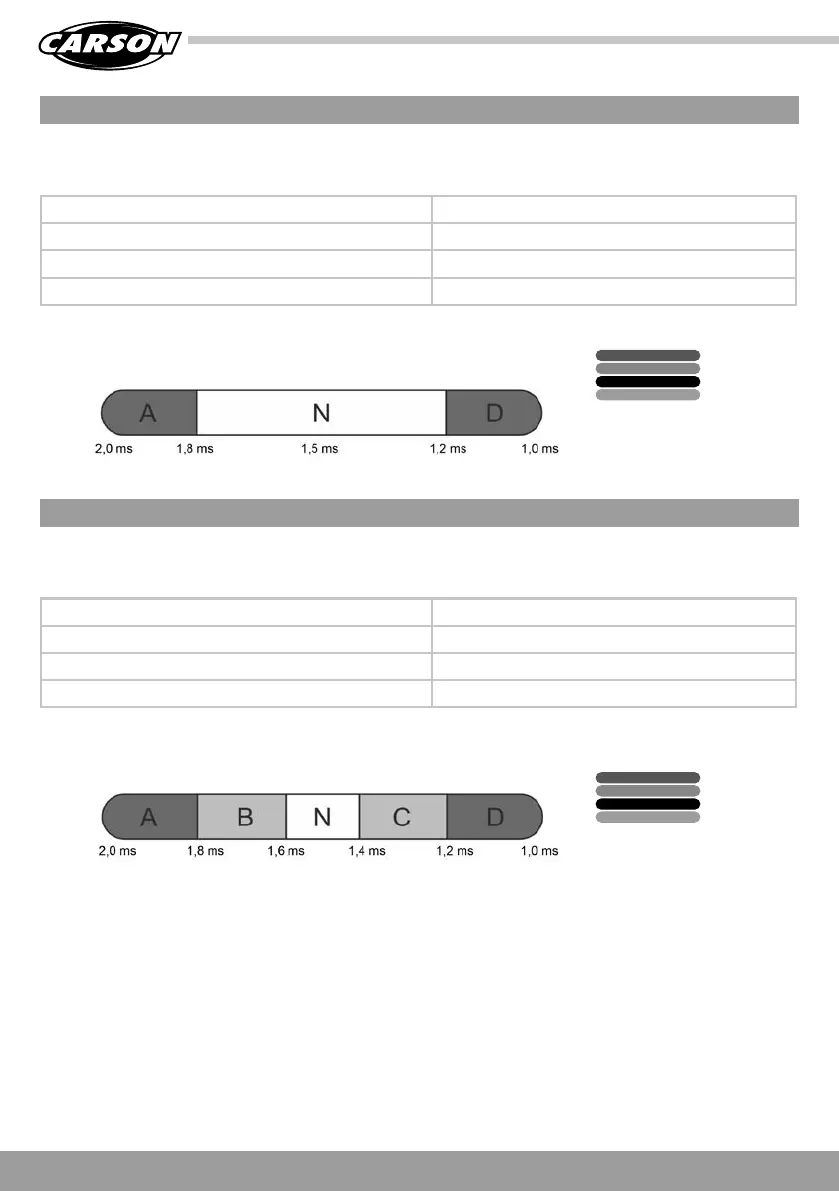 CARSON

A N D

2,0 ms 1,8 ms 1,5 ms 1,2 ms 1,0 ms

A B N C D

2,0 ms 1,8 ms 1,6 ms 1,4 ms 1,2 ms 1,0 ms